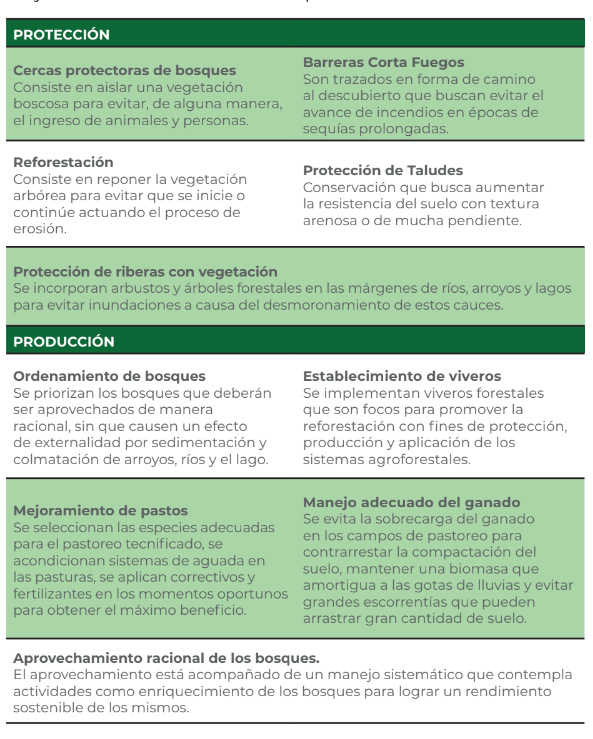 PROTECCIÓN

Cercas protectoras de bosques
Consiste en aislar una vegetación boscosa para evitar, de alguna manera, el ingreso de animales y personas.

Barreras Corta Fuegos
Son trazados en forma de camino al descubierto que buscan evitar el avance de incendios en épocas de sequías prolongadas.

Reforestación
Consiste en reponer la vegetación arbórea para evitar que se inicie o continúe actuando el proceso de erosión.

Protección de Taludes
Conservación que busca aumentar la resistencia del suelo con textura arenosa o de mucha pendiente.

Protección de riberas con vegetación
Se incorporan arbustos y árboles forestales en las márgenes de ríos, arroyos y lagos para evitar inundaciones a causa del desmoronamiento de estos cauces.

PRODUCCIÓN

Ordenamiento de bosques
Se priorizan los bosques que deberán ser aprovechados de manera racional, sin que causen un efecto de externalidad por sedimentación y colmatación de arroyos, ríos y el lago.

Establecimiento de viveros
Se implementan viveros forestales que son focos para promover la reforestación con fines de protección, producción y aplicación de los sistemas agroforestales.

Mejoramiento de pastos
Se seleccionan las especies adecuadas para el pastoreo tecnificado, se acondicionan sistemas de aguada en las pasturas, se aplican correctivos y fertilizantes en los momentos oportunos para obtener el máximo beneficio.

Manejo adecuado del ganado
Se evita la sobrecarga del ganado en los campos de pastoreo para contrarrestar la compactación del suelo, mantener una biomasa que amortigua a las gotas de lluvias y evitar grandes escorrentías que pueden arrastrar gran cantidad de suelo.

Aprovechamiento racional de los bosques.
El aprovechamiento está acompañado de un manejo sistemático que contempla actividades como enriquecimiento de los bosques para lograr un rendimiento sostenible de los mismos.